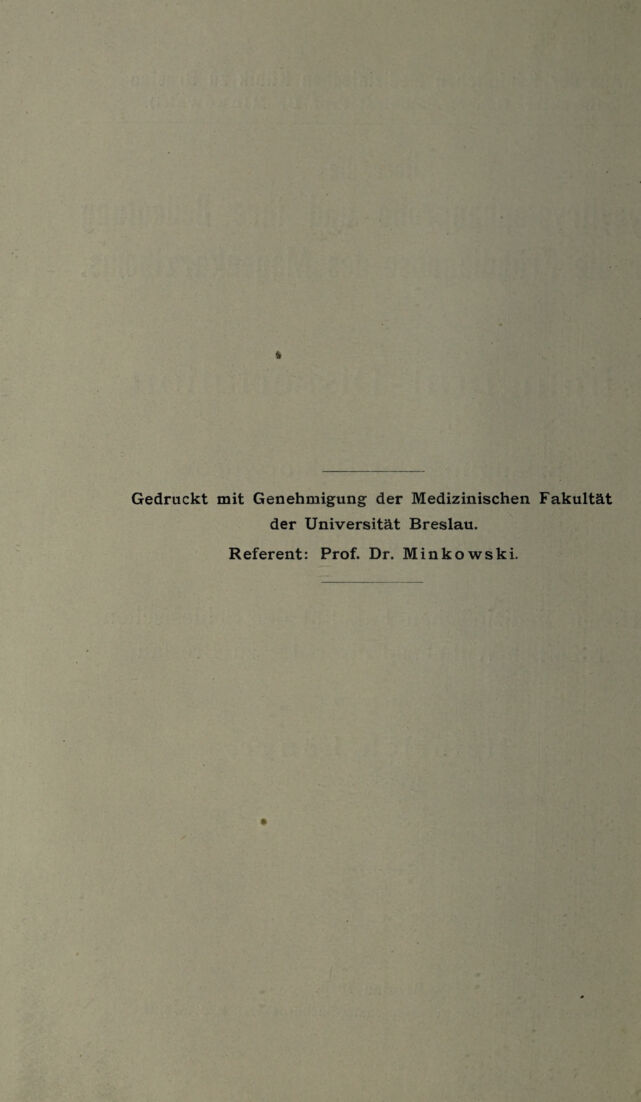 Gedruckt mit Genehmigung der Medizinischen Fakultät der Universität Breslau.

Referent: Prof. Dr. Minkowski.